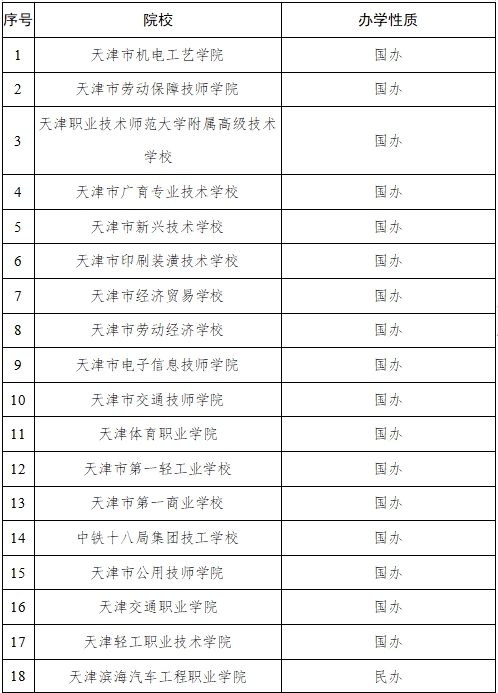 | 序号 | 院校 | 办学性质 |
|---|---|---|
| 1 | 天津市机电工艺学院 | 国办 |
| 2 | 天津市劳动保障技师学院 | 国办 |
| 3 | 天津职业技术师范大学附属高级技术学校 | 国办 |
| 4 | 天津市广育专业技术学校 | 国办 |
| 5 | 天津市新兴技术学校 | 国办 |
| 6 | 天津市印刷装潢技术学校 | 国办 |
| 7 | 天津市经济贸易学校 | 国办 |
| 8 | 天津市劳动经济学校 | 国办 |
| 9 | 天津市电子信息技师学院 | 国办 |
| 10 | 天津市交通技师学院 | 国办 |
| 11 | 天津体育职业学院 | 国办 |
| 12 | 天津市第一轻工业学校 | 国办 |
| 13 | 天津市第一商业学校 | 国办 |
| 14 | 中铁十八局集团技工学校 | 国办 |
| 15 | 天津市公用技师学院 | 国办 |
| 16 | 天津交通职业学院 | 国办 |
| 17 | 天津轻工职业技术学院 | 国办 |
| 18 | 天津滨海汽车工程职业学院 | 民办 |